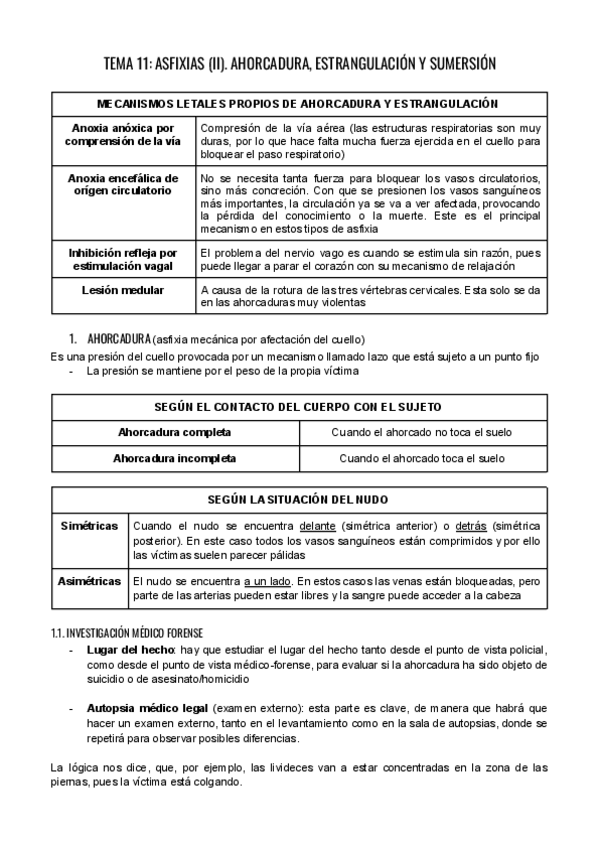 TEMA 11: ASFIXIAS (II). AHORCADURA, ESTRANGULACIÓN Y SUMERSIÓN

| MECANISMOS LETALES PROPIOS DE AHORCADURA Y ESTRANGULACIÓN | |
|---|---|
| Anoxia anóxica por comprensión de la vía | Compresión de la vía aérea (las estructuras respiratorias son muy duras, por lo que hace falta mucha fuerza ejercida en el cuello para bloquear el paso respiratorio) |
| Anoxia encefálica de origen circulatorio | No se necesita tanta fuerza para bloquear los vasos circulatorios, sino más concreción. Con que se presionen los vasos sanguíneos más importantes, la circulación ya se va a ver afectada, provocando la pérdida del conocimiento o la muerte. Este es el principal mecanismo en estos tipos de asfixia |
| Inhibición refleja por estimulación vagal | El problema del nervio vago es cuando se estimula sin razón, pues puede llegar a parar el corazón con su mecanismo de relajación |
| Lesión medular | A causa de la rotura de las tres vértebras cervicales. Esta solo se da en las ahorcaduras muy violentas |

1. AHORCADURA (asfixia mecánica por afectación del cuello)
Es una presión del cuello provocada por un mecanismo llamado lazo que está sujeto a un punto fijo
- La presión se mantiene por el peso de la propia víctima

| SEGÚN EL CONTACTO DEL CUERPO CON EL SUJETO | |
|---|---|
| Ahorcadura completa | Cuando el ahorcado no toca el suelo |
| Ahorcadura incompleta | Cuando el ahorcado toca el suelo |

| SEGÚN LA SITUACIÓN DEL NUDO | |
|---|---|
| Simétricas | Cuando el nudo se encuentra delante (simétrica anterior) o detrás (simétrica posterior). En este caso todos los vasos sanguíneos están comprimidos y por ello las víctimas suelen parecer pálidas |
| Asimétricas | El nudo se encuentra a un lado. En estos casos las venas están bloqueadas, pero parte de las arterias pueden estar libres y la sangre puede acceder a la cabeza |

1.1. INVESTIGACIÓN MÉDICO FORENSE
- Lugar del hecho: hay que estudiar el lugar del hecho tanto desde el punto de vista policial, como desde el punto de vista médico-forense, para evaluar si la ahorcadura ha sido objeto de suicidio o de asesinato/homicidio

- Autopsia médico legal (examen externo): esta parte es clave, de manera que habrá que hacer un examen externo, tanto en el levantamiento como en la sala de autopsias, donde se repetirá para observar posibles diferencias.

La lógica nos dice, que, por ejemplo, las livideces van a estar concentradas en la zona de las piernas, pues la víctima está colgando.